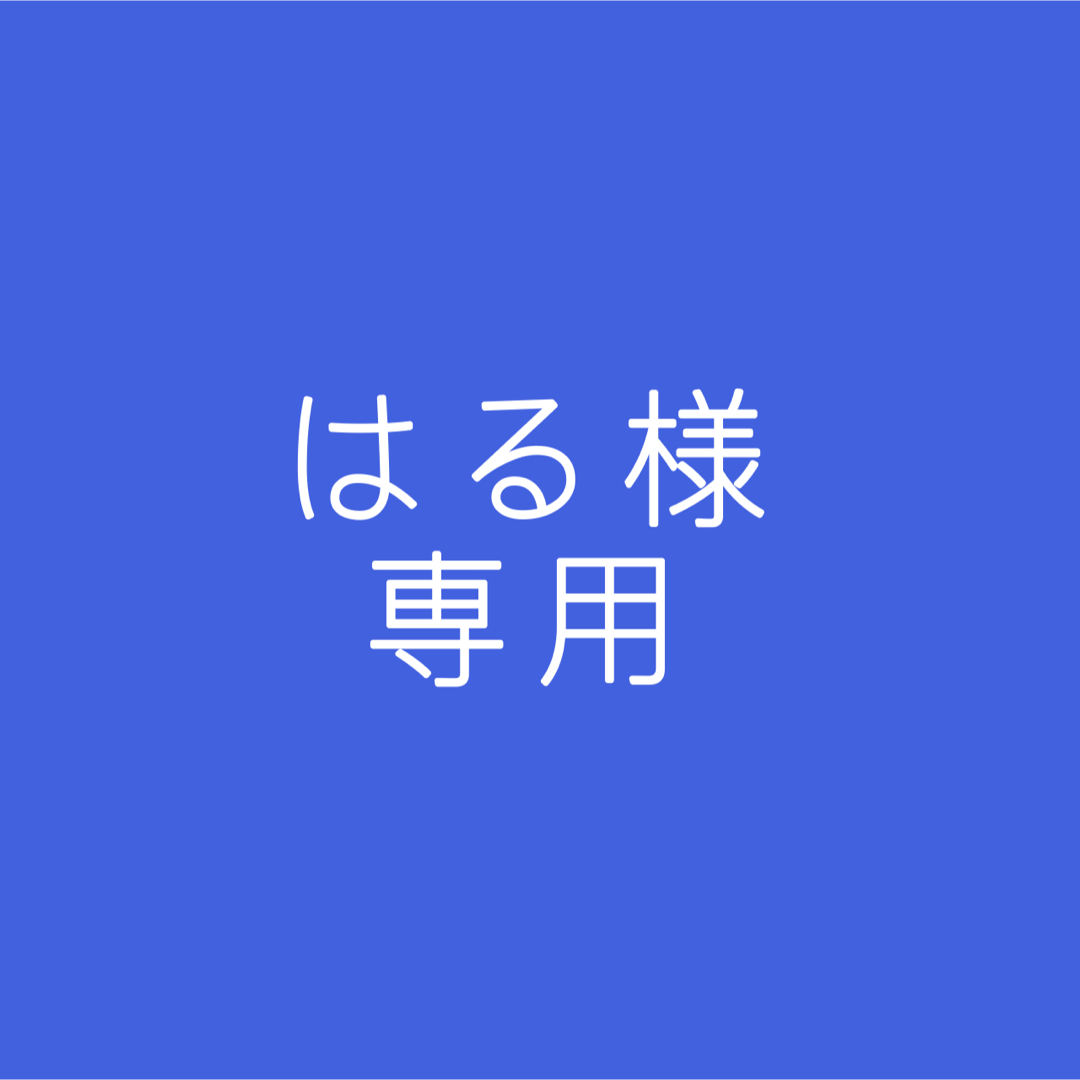 はる様
専用